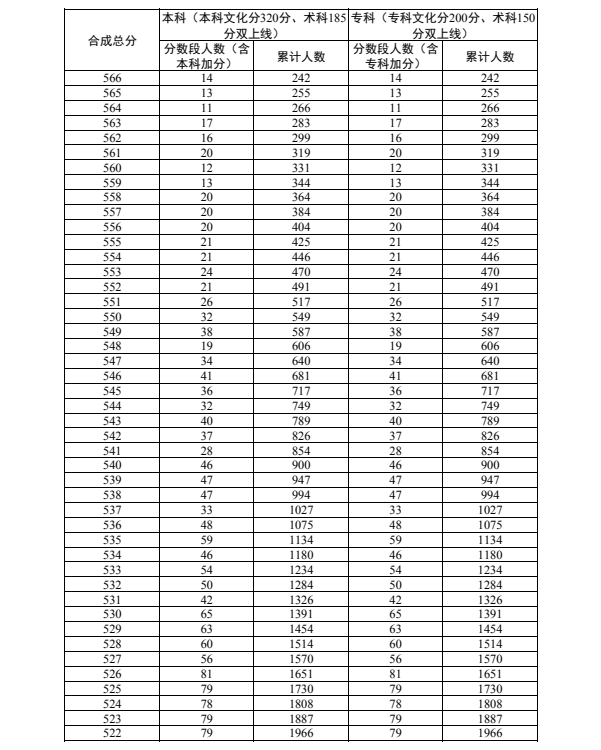 | 合成总分 | 本科（本科文化分320分、术科185分双上线） | | 专科（专科文化分200分、术科150分双上线） | |
|---|---|---|---|---|
| | 分数段人数（含本科加分） | 累计人数 | 分数段人数（含专科加分） | 累计人数 |
| 566 | 14 | 242 | 14 | 242 |
| 565 | 13 | 255 | 13 | 255 |
| 564 | 11 | 266 | 11 | 266 |
| 563 | 17 | 283 | 17 | 283 |
| 562 | 16 | 299 | 16 | 299 |
| 561 | 20 | 319 | 20 | 319 |
| 560 | 12 | 331 | 12 | 331 |
| 559 | 13 | 344 | 13 | 344 |
| 558 | 20 | 364 | 20 | 364 |
| 557 | 20 | 384 | 20 | 384 |
| 556 | 20 | 404 | 20 | 404 |
| 555 | 21 | 425 | 21 | 425 |
| 554 | 21 | 446 | 21 | 446 |
| 553 | 24 | 470 | 24 | 470 |
| 552 | 21 | 491 | 21 | 491 |
| 551 | 26 | 517 | 26 | 517 |
| 550 | 32 | 549 | 32 | 549 |
| 549 | 38 | 587 | 38 | 587 |
| 548 | 19 | 606 | 19 | 606 |
| 547 | 34 | 640 | 34 | 640 |
| 546 | 41 | 681 | 41 | 681 |
| 545 | 36 | 717 | 36 | 717 |
| 544 | 32 | 749 | 32 | 749 |
| 543 | 40 | 789 | 40 | 789 |
| 542 | 37 | 826 | 37 | 826 |
| 541 | 28 | 854 | 28 | 854 |
| 540 | 46 | 900 | 46 | 900 |
| 539 | 47 | 947 | 47 | 947 |
| 538 | 47 | 994 | 47 | 994 |
| 537 | 33 | 1027 | 33 | 1027 |
| 536 | 48 | 1075 | 48 | 1075 |
| 535 | 59 | 1134 | 59 | 1134 |
| 534 | 46 | 1180 | 46 | 1180 |
| 533 | 54 | 1234 | 54 | 1234 |
| 532 | 50 | 1284 | 50 | 1284 |
| 531 | 42 | 1326 | 42 | 1326 |
| 530 | 65 | 1391 | 65 | 1391 |
| 529 | 63 | 1454 | 63 | 1454 |
| 528 | 60 | 1514 | 60 | 1514 |
| 527 | 56 | 1570 | 56 | 1570 |
| 526 | 81 | 1651 | 81 | 1651 |
| 525 | 79 | 1730 | 79 | 1730 |
| 524 | 78 | 1808 | 78 | 1808 |
| 523 | 79 | 1887 | 79 | 1887 |
| 522 | 79 | 1966 | 79 | 1966 |